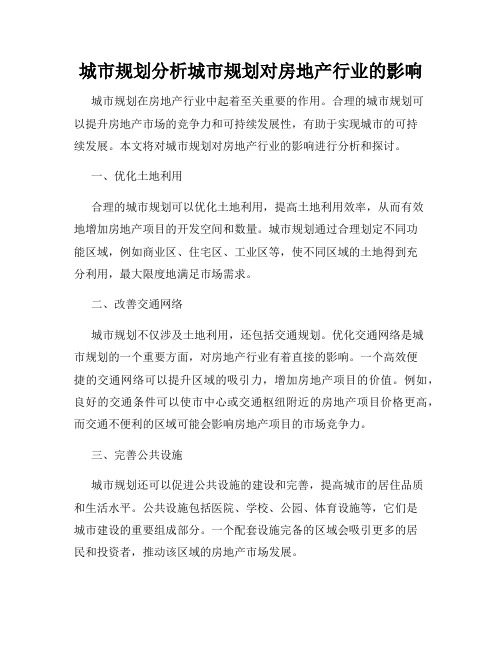 城市规划分析城市规划对房地产行业的影响

城市规划在房地产行业中起着至关重要的作用。合理的城市规划可以提升房地产市场的竞争力和可持续发展性，有助于实现城市的可持续发展。本文将对城市规划对房地产行业的影响进行分析和探讨。

一、优化土地利用

合理的城市规划可以优化土地利用，提高土地利用效率，从而有效地增加房地产项目的开发空间和数量。城市规划通过合理划定不同功能区域，例如商业区、住宅区、工业区等，使不同区域的土地得到充分利用，最大限度地满足市场需求。

二、改善交通网络

城市规划不仅涉及土地利用，还包括交通规划。优化交通网络是城市规划的一个重要方面，对房地产行业有着直接的影响。一个高效便捷的交通网络可以提升区域的吸引力，增加房地产项目的价值。例如，良好的交通条件可以使市中心或交通枢纽附近的房地产项目价格更高，而交通不便利的区域可能会影响房地产项目的市场竞争力。

三、完善公共设施

城市规划还可以促进公共设施的建设和完善，提高城市的居住品质和生活水平。公共设施包括医院、学校、公园、体育设施等，它们是城市建设的重要组成部分。一个配套设施完备的区域会吸引更多的居民和投资者，推动该区域的房地产市场发展。